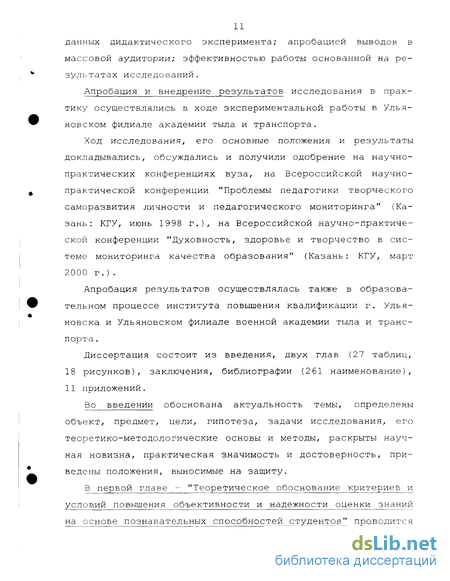 11

данных дидактического эксперимента; апробацией выводов в массовой аудитории; эффективностью работы основанной на результатах исследований.

Апробация и внедрение результатов исследования в практику осуществлялись в ходе экспериментальной работы в Ульяновском филиале академии тыла и транспорта.

Ход исследования, его основные положения и результаты докладывались, обсуждались и получили одобрение на научно-практических конференциях вуза, на Всероссийской научно-практической конференции "Проблемы педагогики творческого саморазвития личности и педагогического мониторинга" (Казань: КГУ, июнь 1998 г.), на Всероссийской научно-практической конференции "Духовность, здоровье и творчество в системе мониторинга качества образования" (Казань: КГУ, март 2000 г.).

Апробация результатов осуществлялась также в образовательном процессе института повышения квалификации г. Ульяновска и Ульяновском филиале военной академии тыла и транспорта.

Диссертация состоит из введения, двух глав (27 таблиц, 18 рисунков), заключения, библиографии (261 наименование), 11 приложений.

Во введении обоснована актуальность темы, определены объект, предмет, цели, гипотеза, задачи исследования, его теоретико-методологические основы и методы, раскрыты научная новизна, практическая значимость и достоверность, приведены положения, выносимые на защиту.

В первой главе - "Теоретическое обоснование критериев и условий повышения объективности и надежности оценки знаний на основе познавательных способностей студентов" проводится

dsLib.net
библиотека диссертаций